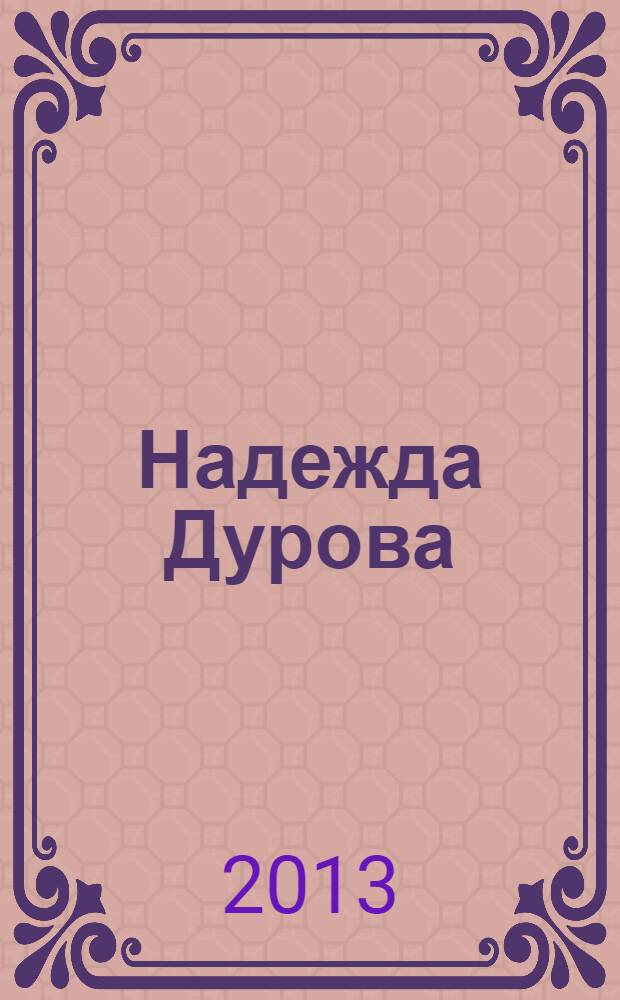 Надежда Дурова

2013